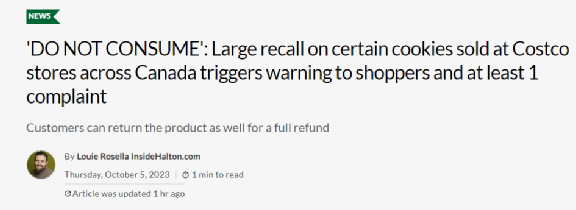 NEWS

'DO NOT CONSUME': Large recall on certain cookies sold at Costco stores across Canada triggers warning to shoppers and at least 1 complaint

Customers can return the product as well for a full refund

By Louie Rosella InsideHalton.com

Thursday, October 5, 2023 | 1 min to read

Article was updated 1 hr ago